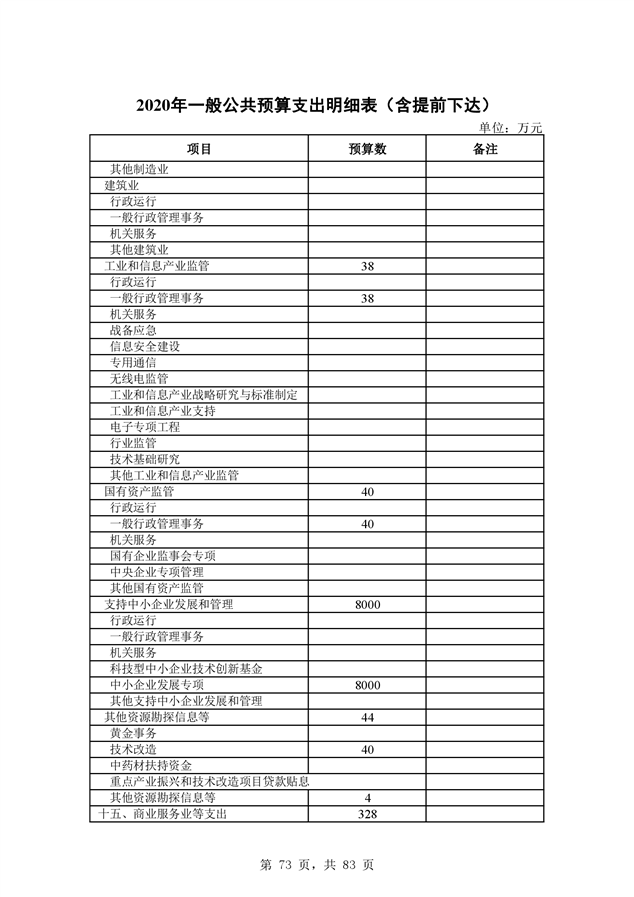 2020年一般公共预算支出明细表（含提前下达）

单位：万元

| 项目 | 预算数 | 备注 |
|---|---|---|
| 其他制造业 | | |
| 建筑业 | | |
| 行政运行 | | |
| 一般行政管理事务 | | |
| 机关服务 | | |
| 其他建筑业 | | |
| 工业和信息产业监管 | 38 | |
| 行政运行 | | |
| 一般行政管理事务 | 38 | |
| 机关服务 | | |
| 战备应急 | | |
| 信息安全建设 | | |
| 专用通信 | | |
| 无线电监管 | | |
| 工业和信息产业战略研究与标准制定 | | |
| 工业和信息产业支持 | | |
| 电子专项工程 | | |
| 行业监管 | | |
| 技术基础研究 | | |
| 其他工业和信息产业监管 | | |
| 国有资产监管 | 40 | |
| 行政运行 | | |
| 一般行政管理事务 | 40 | |
| 机关服务 | | |
| 国有企业监事会专项 | | |
| 中央企业专项管理 | | |
| 其他国有资产监管 | | |
| 支持中小企业发展和管理 | 8000 | |
| 行政运行 | | |
| 一般行政管理事务 | | |
| 机关服务 | | |
| 科技型中小企业技术创新基金 | | |
| 中小企业发展专项 | 8000 | |
| 其他支持中小企业发展和管理 | | |
| 其他资源勘探信息等 | 44 | |
| 黄金事务 | | |
| 技术改造 | 40 | |
| 中药材扶持资金 | | |
| 重点产业振兴和技术改造项目贷款贴息 | | |
| 其他资源勘探信息等 | 4 | |
| 十五、商业服务业等支出 | 328 | |

第 73 页，共 83 页